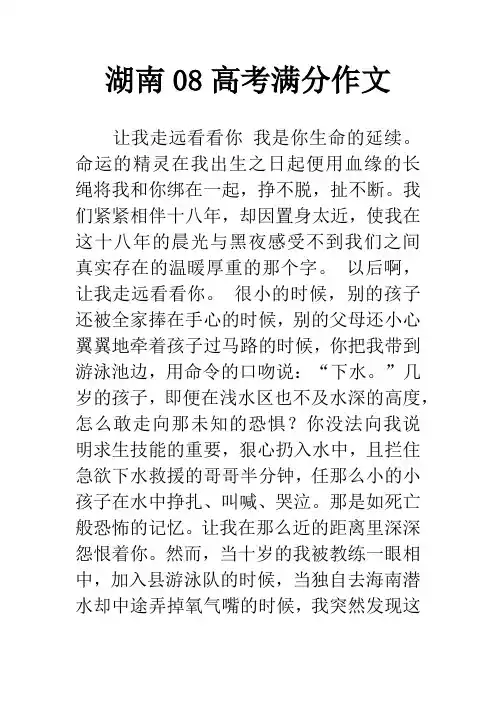 湖南 08 高考满分作文

让我走远看看你 我是你生命的延续。命运的精灵在我出生之日起便用血缘的长绳将我和你绑在一起，挣不脱，扯不断。我们紧紧相伴十八年，却因置身太近，使我在这十八年的晨光与黑夜感受不到我们之间真实存在的温暖厚重的那个字。 以后啊，让我走远看看你。 很小的时候，别的孩子还被全家捧在手心的时候，别的父母还小心翼翼地牵着孩子过马路的时候，你把我带到游泳池边，用命令的口吻说：“下水。”几岁的孩子，即便在浅水区也不及水深的高度，怎么敢走向那未知的恐惧？你没法向我说明求生技能的重要，狠心扔入水中，且拦住急欲下水救援的哥哥半分钟，任那么小的小孩子在水中挣扎、叫喊、哭泣。那是如死亡般恐怖的记忆。让我在那么近的距离里深深怨恨着你。然而，当十岁的我被教练一眼相中，加入县游泳队的时候，当独自去海南潜水却中途弄掉氧气嘴的时候，我突然发现这